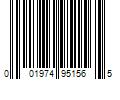 0 01974 95156 5